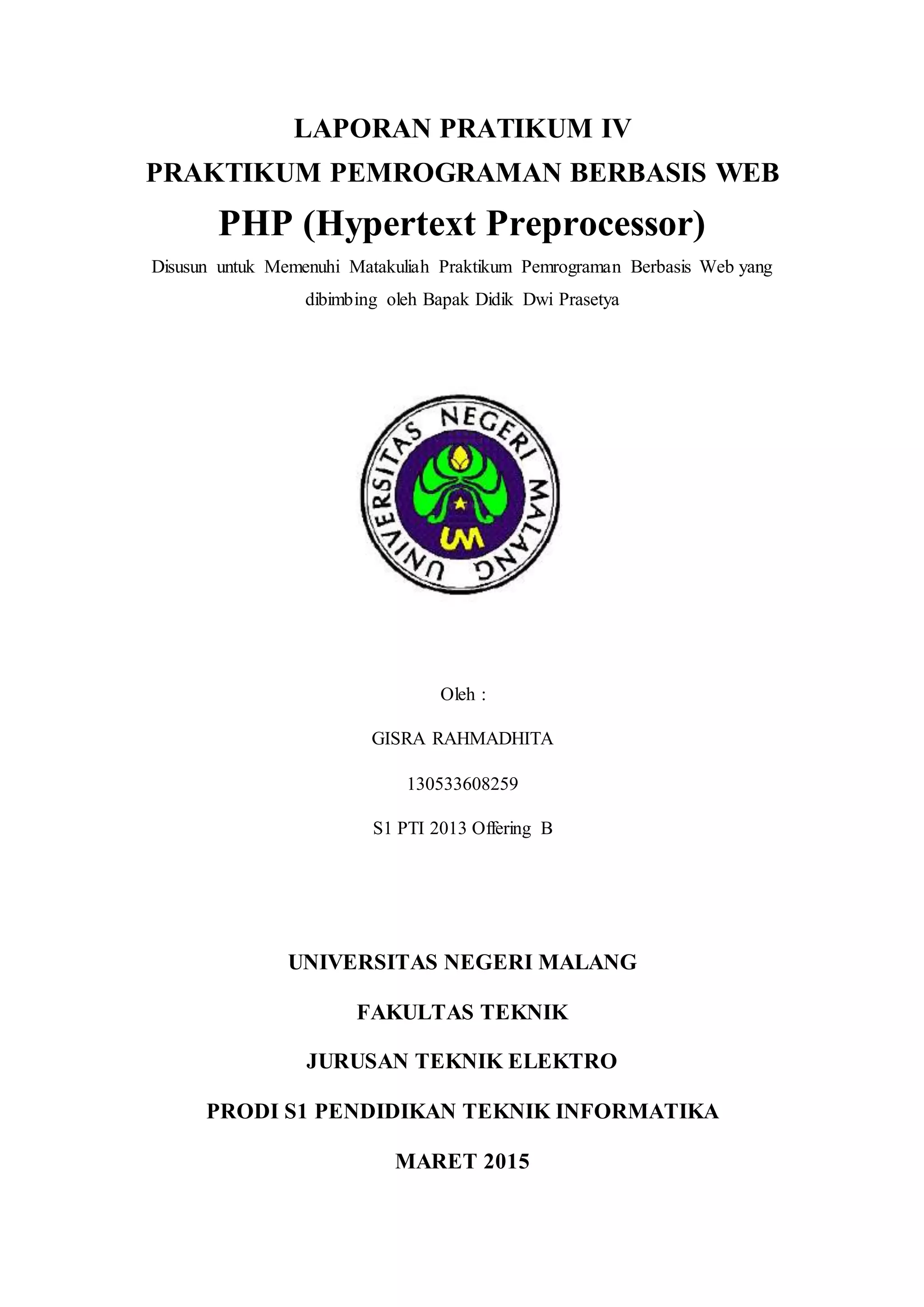 LAPORAN PRATIKUM IV

PRAKTIKUM PEMROGRAMAN BERBASIS WEB

PHP (Hypertext Preprocessor)

Disusun untuk Memenuhi Matakuliah Praktikum Pemrograman Berbasis Web yang dibimbing oleh Bapak Didik Dwi Prasetya

UNIVERSITAS NEGERI MALANG

UM

Oleh :

GISRA RAHMADHITA

130533608259

S1 PTI 2013 Offering B

UNIVERSITAS NEGERI MALANG

FAKULTAS TEKNIK

JURUSAN TEKNIK ELEKTRO

PRODI S1 PENDIDIKAN TEKNIK INFORMATIKA

MARET 2015